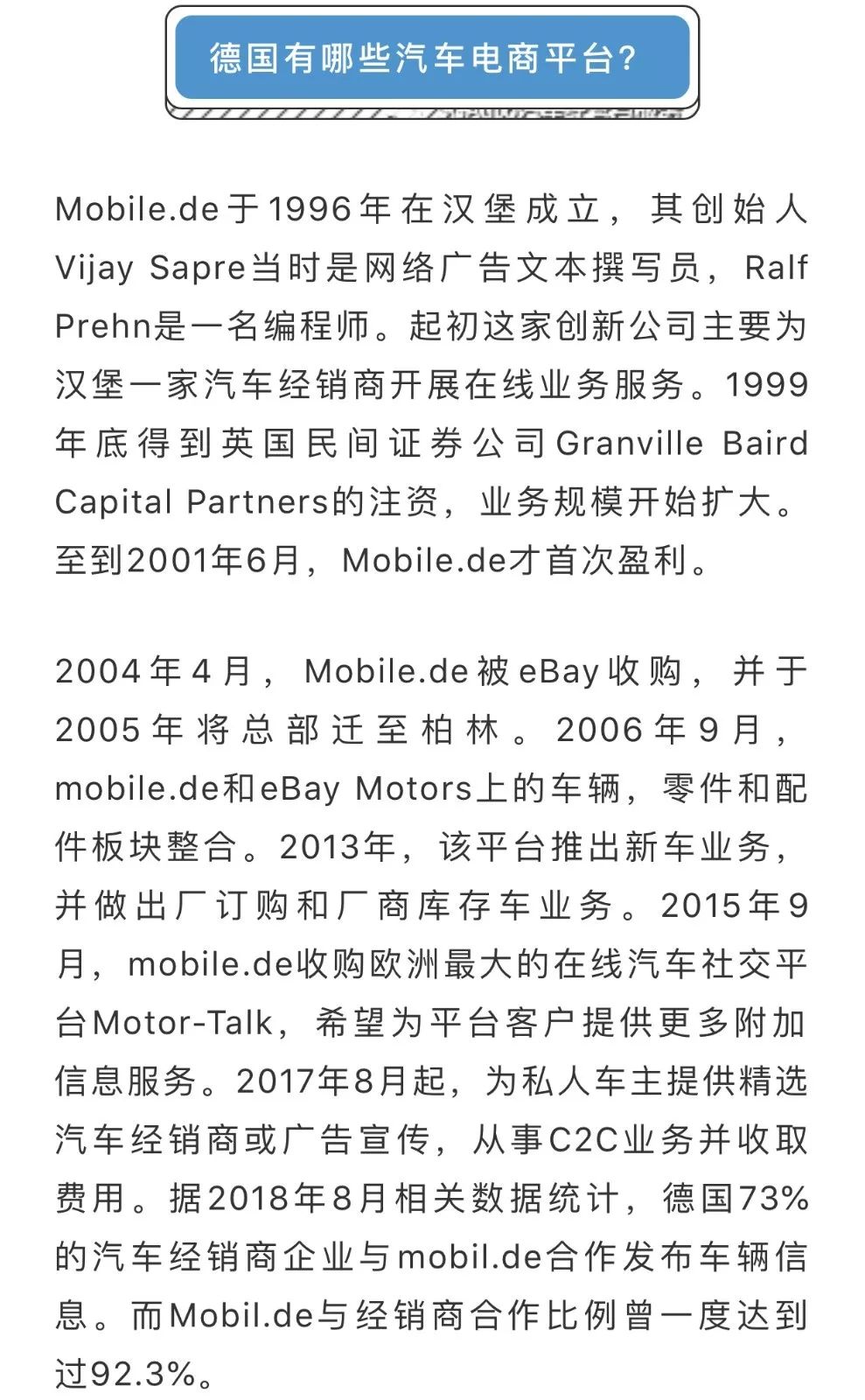 德国有哪些汽车电商平台?

Mobile.de于1996年在汉堡成立，其创始人Vijay Sapre当时是网络广告文本撰写员，Ralf Prehn是一名编程师。起初这家创新公司主要为汉堡一家汽车经销商开展在线业务服务。1999年底得到英国民间证券公司Granville Baird Capital Partners的注资，业务规模开始扩大。至到2001年6月，Mobile.de才首次盈利。

2004年4月，Mobile.de被eBay收购，并于2005年将总部迁至柏林。2006年9月，mobile.de和eBay Motors上的车辆，零件和配件板块整合。2013年，该平台推出新车业务，并做出厂订购和厂商库存车业务。2015年9月，mobile.de收购欧洲最大的在线汽车社交平台Motor-Talk，希望为平台客户提供更多附加信息服务。2017年8月起，为私人车主提供精选汽车经销商或广告宣传，从事C2C业务并收取费用。据2018年8月相关数据统计，德国73%的汽车经销商企业与mobil.de合作发布车辆信息。而Mobil.de与经销商合作比例曾一度达到过92.3%。